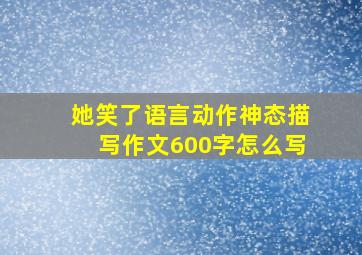 她笑了语言动作神态描写作文600字怎么写